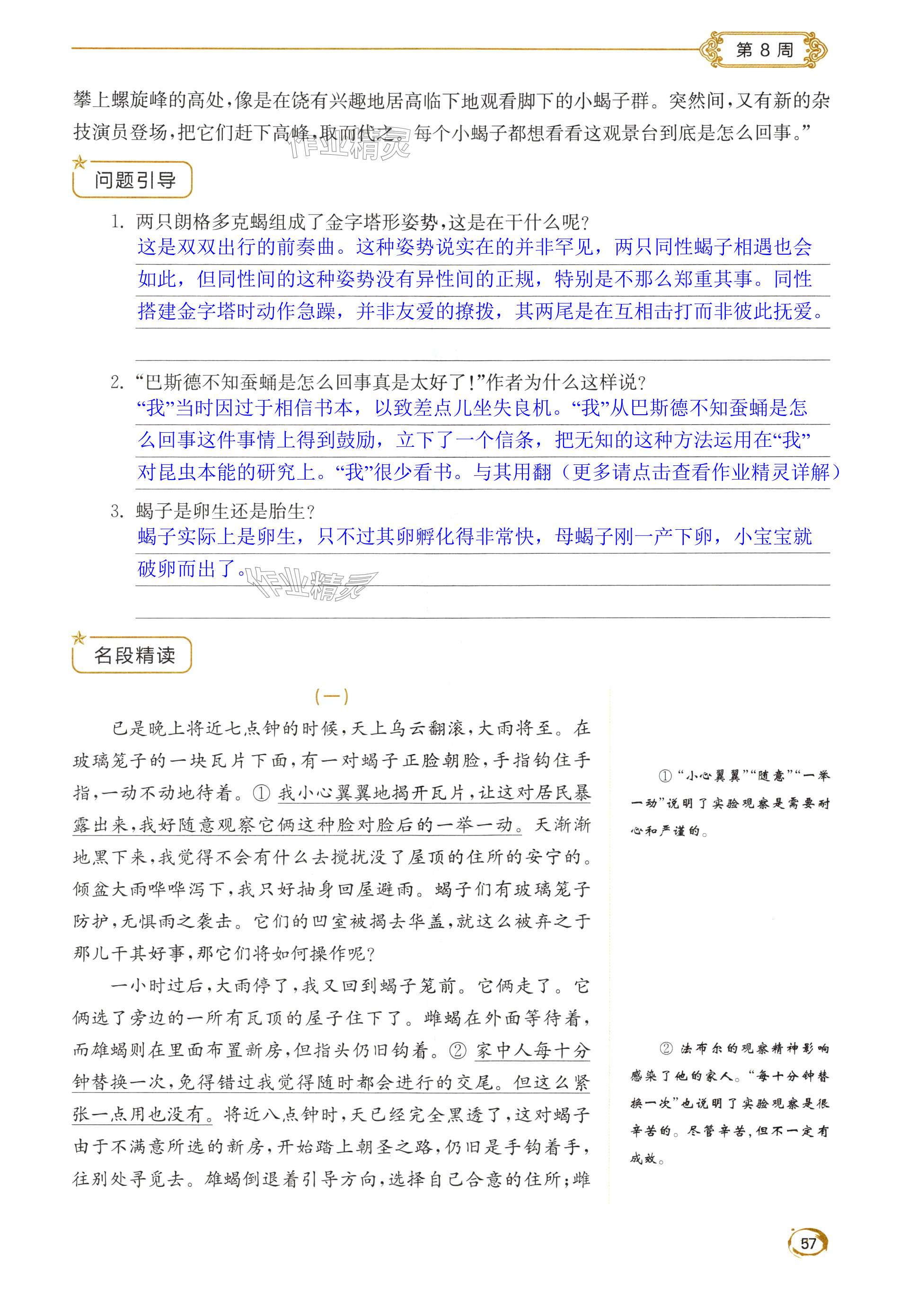 第 8 周

攀上螺旋峰的高处，像是在饶有兴趣地居高临下地观看脚下的小蝎子群。突然间，又有新的杂技演员登场，把它们赶下高峰，取而代之。每个小蝎子都想看看这观景台到底是怎么回事。”

作业精灵

问题引导

1. 两只朗格多克蝎组成了金字塔形姿势，这是在干什么呢？
这是双双出行的前奏曲。这种姿势说实在的并非罕见，两只同性蝎子相遇也会如此，但同性间的这种姿势没有异性间的正规，特别是不那么郑重其事。同性搭建金字塔时动作急躁，并非友爱的撩拨，其两尾是在互相击打而非彼此抚爱。

2. “巴斯德不知蚕蛹是怎么回事真是太好了！”作者为什么这样说？
“我”当时因过于相信书本，以致差点儿坐失良机。“我”从巴斯德不知蚕蛹是怎么回事这件事情上得到鼓励，立下了一个信条，把无知的这种方法运用在“我”对昆虫本能的研究上。“我”很少看书。与其用翻（更多请点击查看作业精灵详解）

3. 蝎子是卵生还是胎生？
蝎子实际上是卵生，只不过其卵孵化得非常快，母蝎子刚一产下卵，小宝宝就破卵而出了。

作业精灵

名段精读

（一）

已是晚上将近七点钟的时候，天上乌云翻滚，大雨将至。在玻璃笼子的一块瓦片下面，有一对蝎子正脸朝脸，手指钩住手指，一动不动地待着。① 我小心翼翼地揭开瓦片，让这对居民暴露出来，我好随意观察它俩这种脸对脸后的一举一动。天渐渐地黑下来，我觉得不会有什么去搅扰没了屋顶的住所的安宁的。倾盆大雨哗哗泻下，我只好抽身回屋避雨。蝎子们有玻璃笼子防护，无惧雨之袭击。它们的凹室被揭去华盖，就这么被弃之于那儿干其好事，那它们将如何操作呢？

一小时过后，大雨停了，我又回到蝎子笼前。它俩走了。它俩选了旁边的一所有瓦顶的屋子住下了。雌蝎在外面等待着，而雄蝎则在里面布置新房，但指头仍旧钩着。② 家中人每十分钟替换一次，免得错过我觉得随时都会进行的交尾。但这么紧张一点用也没有。将近八点钟时，天已经完全黑透了，这对蝎子由于不满意所选的新房，开始踏上朝圣之路，仍旧是手钩着手，往别处寻觅去。雄蝎倒退着引导方向，选择自己合意的住所；雌

① “小心翼翼”“随意”“一举一动”说明了实验观察是需要耐心和严谨的。

② 法布尔的观察精神影响感染了他的家人。“每十分钟替换一次”也说明了实验观察是很辛苦的。尽管辛苦，但不一定有成效。

57